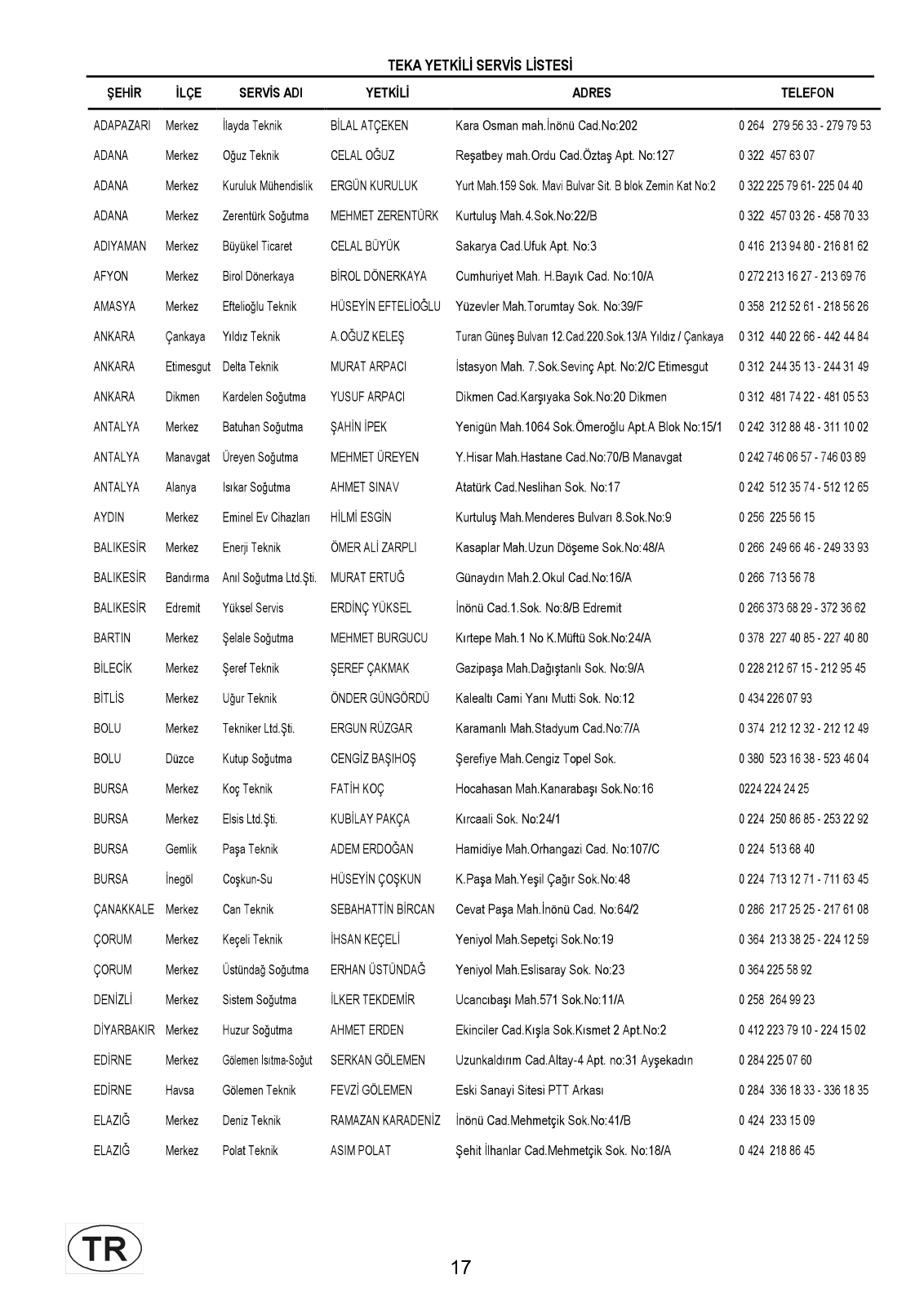 TEKA YETKİLİ SERVİS LİSTESİ

| ŞEHİR | İLÇE | SERVİS ADI | YETKİLİ | ADRES | TELEFON |
|---|---|---|---|---|---|
| ADAPAZARI | Merkez | İlayda Teknik | BİLAL ATÇEKEN | Kara Osman mah.İnönü Cad.No:202 | 0 264 279 56 33 - 279 79 53 |
| ADANA | Merkez | Oğuz Teknik | CELAL OĞUZ | Reşatbey mah.Ordu Cad.Öztaş Apt. No:127 | 0 322 457 63 07 |
| ADANA | Merkez | Kuruluk Mühendislik | ERGÜN KURULUK | Yurt Mah.159 Sok. Mavi Bulvar Sit. B blok Zemin Kat No:2 | 0 322 225 79 61- 225 04 40 |
| ADANA | Merkez | Zerentürk Soğutma | MEHMET ZERENTÜRK | Kurtuluş Mah.4.Sok.No:22/B | 0 322 457 03 26 - 458 70 33 |
| ADIYAMAN | Merkez | Büyükel Ticaret | CELAL BÜYÜK | Sakarya Cad.Ufuk Apt. No:3 | 0 416 213 94 80 - 216 81 62 |
| AFYON | Merkez | Birol Dönerkaya | BİROL DÖNERKAYA | Cumhuriyet Mah. H.Bayık Cad. No:10/A | 0 272 213 16 27 - 213 69 76 |
| AMASYA | Merkez | Eftelioğlu Teknik | HÜSEYİN EFTELİOĞLU | Yüzevler Mah.Torumtay Sok. No:39/F | 0 358 212 52 61 - 218 56 26 |
| ANKARA | Çankaya | Yıldız Teknik | A.OĞUZ KELEŞ | Turan Güneş Bulvarı 12.Cad.220.Sok.13/A Yıldız / Çankaya | 0 312 440 22 66 - 442 44 84 |
| ANKARA | Etimesgut | Delta Teknik | MURAT ARPACI | İstasyon Mah. 7.Sok.Sevinç Apt. No:2/C Etimesgut | 0 312 244 35 13 - 244 31 49 |
| ANKARA | Dikmen | Kardelen Soğutma | YUSUF ARPACI | Dikmen Cad.Karşıyaka Sok.No:20 Dikmen | 0 312 481 74 22 - 481 05 53 |
| ANTALYA | Merkez | Batuhan Soğutma | ŞAHİN İPEK | Yenigün Mah.1064 Sok.Ömeroğlu Apt.A Blok No:15/1 | 0 242 312 88 48 - 311 10 02 |
| ANTALYA | Manavgat | Üreyen Soğutma | MEHMET ÜREYEN | Y.Hisar Mah.Hastane Cad.No:70/B Manavgat | 0 242 746 06 57 - 746 03 89 |
| ANTALYA | Alanya | Isıkar Soğutma | AHMET SINAV | Atatürk Cad.Neslihan Sok. No:17 | 0 242 512 35 74 - 512 12 65 |
| AYDIN | Merkez | Eminel Ev Cihazları | HİLMİ ESGİN | Kurtuluş Mah.Menderes Bulvarı 8.Sok.No:9 | 0 256 225 56 15 |
| BALIKESİR | Merkez | Enerji Teknik | ÖMER ALİ ZARPLI | Kasaplar Mah.Uzun Döşeme Sok.No:48/A | 0 266 249 66 46 - 249 33 93 |
| BALIKESİR | Bandırma | Anıl Soğutma Ltd.Şti. | MURAT ERTUĞ | Günaydın Mah.2.Okul Cad.No:16/A | 0 266 713 56 78 |
| BALIKESİR | Edremit | Yüksel Servis | ERDİNÇ YÜKSEL | İnönü Cad.1.Sok. No:8/B Edremit | 0 266 373 68 29 - 372 36 62 |
| BARTIN | Merkez | Şelale Soğutma | MEHMET BURGUCU | Kırtepe Mah.1 No K.Müftü Sok.No:24/A | 0 378 227 40 85 - 227 40 80 |
| BİLECİK | Merkez | Şeref Teknik | ŞEREF ÇAKMAK | Gazipaşa Mah.Dağıştanlı Sok. No:9/A | 0 228 212 67 15 - 212 95 45 |
| BİTLİS | Merkez | Uğur Teknik | ÖNDER GÜNGÖRDÜ | Kalealtı Cami Yanı Mutti Sok. No:12 | 0 434 226 07 93 |
| BOLU | Merkez | Tekniker Ltd.Şti. | ERGUN RÜZGAR | Karamanlı Mah.Stadyum Cad.No:7/A | 0 374 212 12 32 - 212 12 49 |
| BOLU | Düzce | Kutup Soğutma | CENGİZ BAŞIHOŞ | Şerefiye Mah.Cengiz Topel Sok. | 0 380 523 16 38 - 523 46 04 |
| BURSA | Merkez | Koç Teknik | FATİH KOÇ | Hocahasan Mah.Kanarabaşı Sok.No:16 | 0224 224 24 25 |
| BURSA | Merkez | Elsis Ltd.Şti. | KUBİLAY PAKÇA | Kırcaali Sok. No:24/1 | 0 224 250 86 85 - 253 22 92 |
| BURSA | Gemlik | Paşa Teknik | ADEM ERDOĞAN | Hamidiye Mah.Orhangazi Cad. No:107/C | 0 224 513 68 40 |
| BURSA | İnegöl | Coşkun-Su | HÜSEYİN ÇOŞKUN | K.Paşa Mah.Yeşil Çağır Sok.No:48 | 0 224 713 12 71 - 711 63 45 |
| ÇANAKKALE | Merkez | Can Teknik | SEBAHATTİN BİRCAN | Cevat Paşa Mah.İnönü Cad. No:64/2 | 0 286 217 25 25 - 217 61 08 |
| ÇORUM | Merkez | Keçeli Teknik | İHSAN KEÇELİ | Yeniyol Mah.Sepetçi Sok.No:19 | 0 364 213 38 25 - 224 12 59 |
| ÇORUM | Merkez | Üstündağ Soğutma | ERHAN ÜSTÜNDAĞ | Yeniyol Mah.Eslisaray Sok. No:23 | 0 364 225 58 92 |
| DENİZLİ | Merkez | Sistem Soğutma | İLKER TEKDEMİR | Ucancıbaşı Mah.571 Sok.No:11/A | 0 258 264 99 23 |
| DİYARBAKIR | Merkez | Huzur Soğutma | AHMET ERDEN | Ekinciler Cad.Kışla Sok.Kısmet 2 Apt.No:2 | 0 412 223 79 10 - 224 15 02 |
| EDİRNE | Merkez | Gölemen Isıtma-Soğut | SERKAN GÖLEMEN | Uzunkaldırım Cad.Altay-4 Apt. no:31 Ayşekadın | 0 284 225 07 60 |
| EDİRNE | Havsa | Gölemen Teknik | FEVZİ GÖLEMEN | Eski Sanayi Sitesi PTT Arkası | 0 284 336 18 33 - 336 18 35 |
| ELAZIĞ | Merkez | Deniz Teknik | RAMAZAN KARADENİZ | İnönü Cad.Mehmetçik Sok.No:41/B | 0 424 233 15 09 |
| ELAZIĞ | Merkez | Polat Teknik | ASIM POLAT | Şehit İlhanlar Cad.Mehmetçik Sok. No:18/A | 0 424 218 86 45 |

TR

17